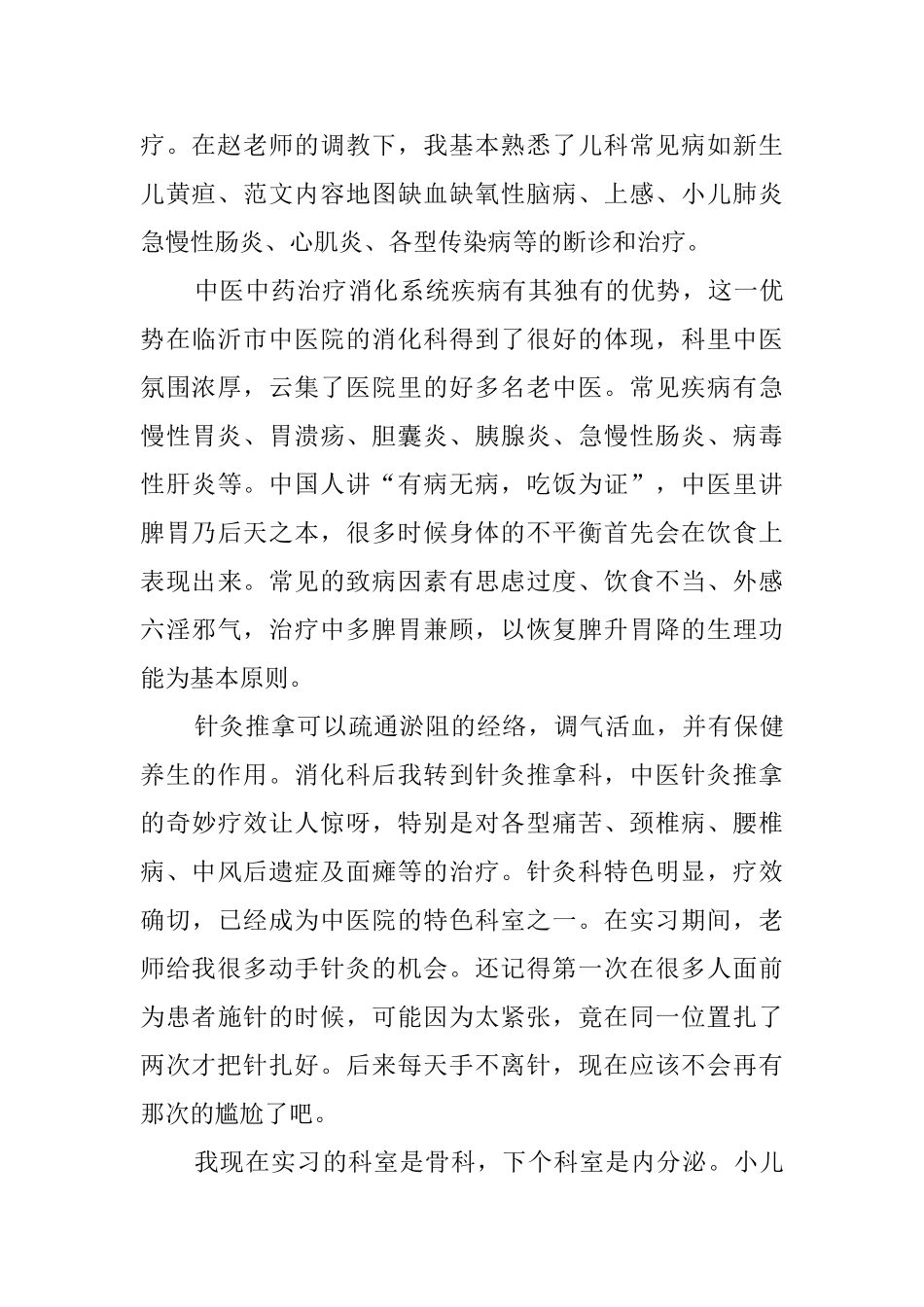 疗。在赵老师的调教下，我基本熟悉了儿科常见病如新生儿黄疸、范文内容地图缺血缺氧性脑病、上感、小儿肺炎急慢性肠炎、心肌炎、各型传染病等的断诊和治疗。

中医中药治疗消化系统疾病有其独有的优势，这一优势在临沂市中医院的消化科得到了很好的体现，科里中医氛围浓厚，云集了医院里的好多名老中医。常见疾病有急慢性胃炎、胃溃疡、胆囊炎、胰腺炎、急慢性肠炎、病毒性肝炎等。中国人讲“有病无病，吃饭为证”，中医里讲脾胃乃后天之本，很多时候身体的不平衡首先会在饮食上表现出来。常见的致病因素有思虑过度、饮食不当、外感六淫邪气，治疗中多脾胃兼顾，以恢复脾升胃降的生理功能为基本原则。

针灸推拿可以疏通淤阻的经络，调气活血，并有保健养生的作用。消化科后我转到针灸推拿科，中医针灸推拿的奇妙疗效让人惊呀，特别是对各型痛苦、颈椎病、腰椎病、中风后遗症及面瘫等的治疗。针灸科特色明显，疗效确切，已经成为中医院的特色科室之一。在实习期间，老师给我很多动手针灸的机会。还记得第一次在很多人面前为患者施针的时候，可能因为太紧张，竟在同一位置扎了两次才把针扎好。后来每天手不离针，现在应该不会再有那次的尴尬了吧。

我现在实习的科室是骨科，下个科室是内分泌。小儿